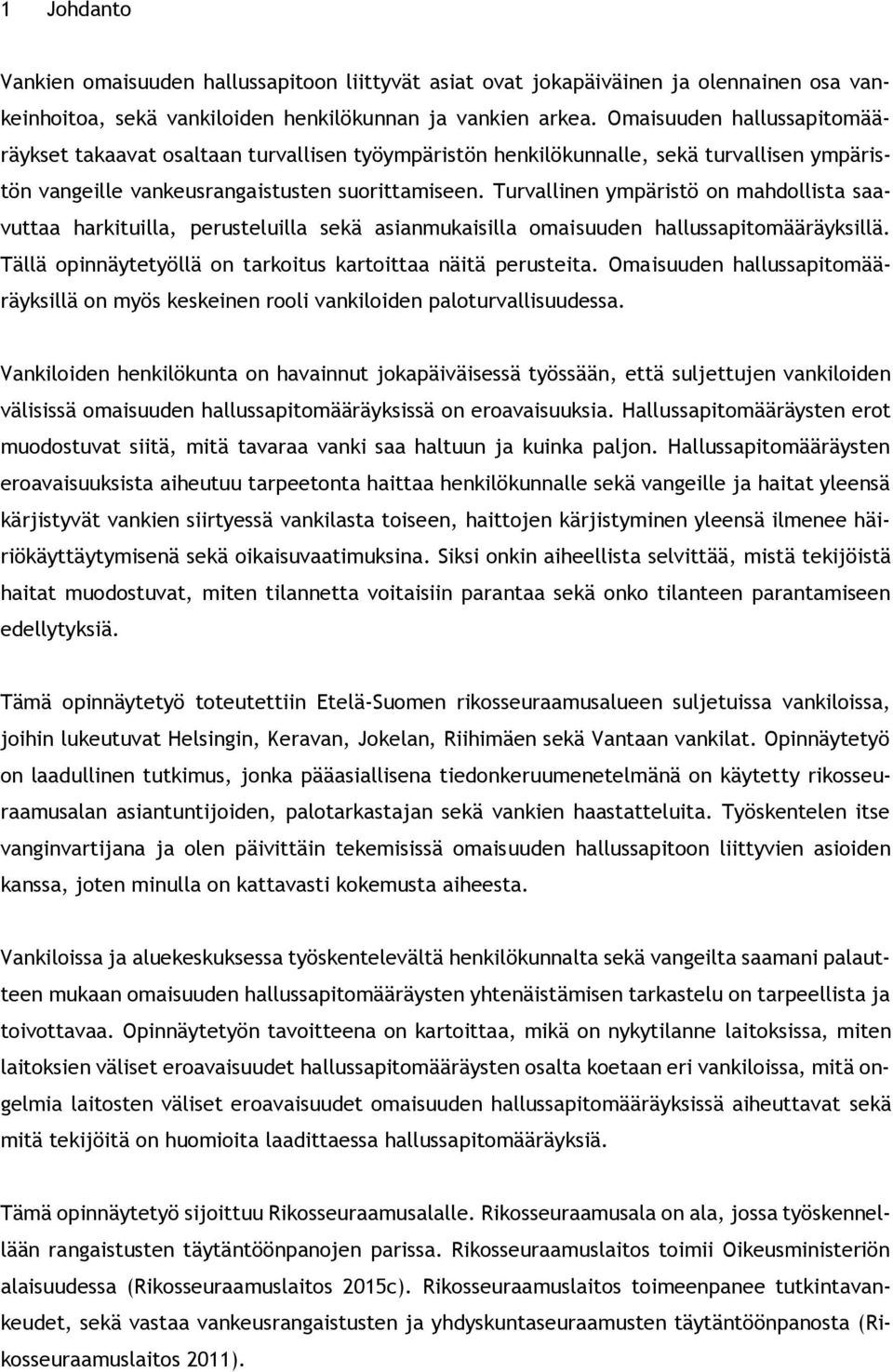 1 Johdanto

Vankien omaisuuden hallussapitoon liittyvät asiat ovat jokapäiväinen ja olennainen osa vankeinhoitoa, sekä vankiloiden henkilökunnan ja vankien arkea. Omaisuuden hallussapitomääräykset takaavat osaltaan turvallisen työympäristön henkilökunnalle, sekä turvallisen ympäristön vangeille vankeusrangaistusten suorittamiseen. Turvallinen ympäristö on mahdollista saavuttaa harkituilla, perusteluilla sekä asianmukaisilla omaisuuden hallussapitomääräyksillä. Tällä opinnäytetyöllä on tarkoitus kartoittaa näitä perusteita. Omaisuuden hallussapitomääräyksillä on myös keskeinen rooli vankiloiden paloturvallisuudessa.

Vankiloiden henkilökunta on havainnut jokapäiväisessä työssään, että suljettujen vankiloiden välisissä omaisuuden hallussapitomääräyksissä on eroavaisuuksia. Hallussapitomääräysten erot muodostuvat siitä, mitä tavaraa vanki saa haltuun ja kuinka paljon. Hallussapitomääräysten eroavaisuuksista aiheutuu tarpeetonta haittaa henkilökunnalle sekä vangeille ja haitat yleensä kärjistyvät vankien siirtyessä vankilasta toiseen, haittojen kärjistyminen yleensä ilmenee häiriökäyttäytymisenä sekä oikaisuvaatimuksina. Siksi onkin aiheellista selvittää, mistä tekijöistä haitat muodostuvat, miten tilannetta voitaisiin parantaa sekä onko tilanteen parantamiseen edellytyksiä.

Tämä opinnäytetyö toteutettiin Etelä-Suomen rikosseuraamusalueen suljetuissa vankiloissa, joihin lukeutuvat Helsingin, Keravan, Jokelan, Riihimäen sekä Vantaan vankilat. Opinnäytetyö on laadullinen tutkimus, jonka pääasiallisena tiedonkeruumenetelmänä on käytetty rikosseuraamusalan asiantuntijoiden, palotarkastajan sekä vankien haastatteluita. Työskentelen itse vanginvartijana ja olen päivittäin tekemisissä omaisuuden hallussapitoon liittyvien asioiden kanssa, joten minulla on kattavasti kokemusta aiheesta.

Vankiloissa ja aluekeskuksessa työskentelevältä henkilökunnalta sekä vangeilta saamani palautteen mukaan omaisuuden hallussapitomääräysten yhtenäistämisen tarkastelu on tarpeellista ja toivottavaa. Opinnäytetyön tavoitteena on kartoittaa, mikä on nykytilanne laitoksissa, miten laitoksien väliset eroavaisuudet hallussapitomääräysten osalta koetaan eri vankiloissa, mitä ongelmia laitosten väliset eroavaisuudet omaisuuden hallussapitomääräyksissä aiheuttavat sekä mitä tekijöitä on huomioita laadittaessa hallussapitomääräyksiä.

Tämä opinnäytetyö sijoittuu Rikosseuraamusalalle. Rikosseuraamusala on ala, jossa työskennellään rangaistusten täytäntöönpanon parissa. Rikosseuraamuslaitos toimii Oikeusministeriön alaisuudessa (Rikosseuraamuslaitos 2015c). Rikosseuraamuslaitos toimeenpanee tutkintavankeudet, sekä vastaa vankeusrangaistusten ja yhdyskuntaseuraamusten täytäntöönpanosta (Rikosseuraamuslaitos 2011).